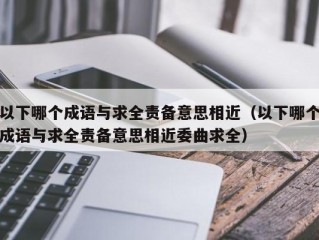 以下哪个成语与求全责备意思相近（以下哪个成语与求全责备意思相近委曲求全）